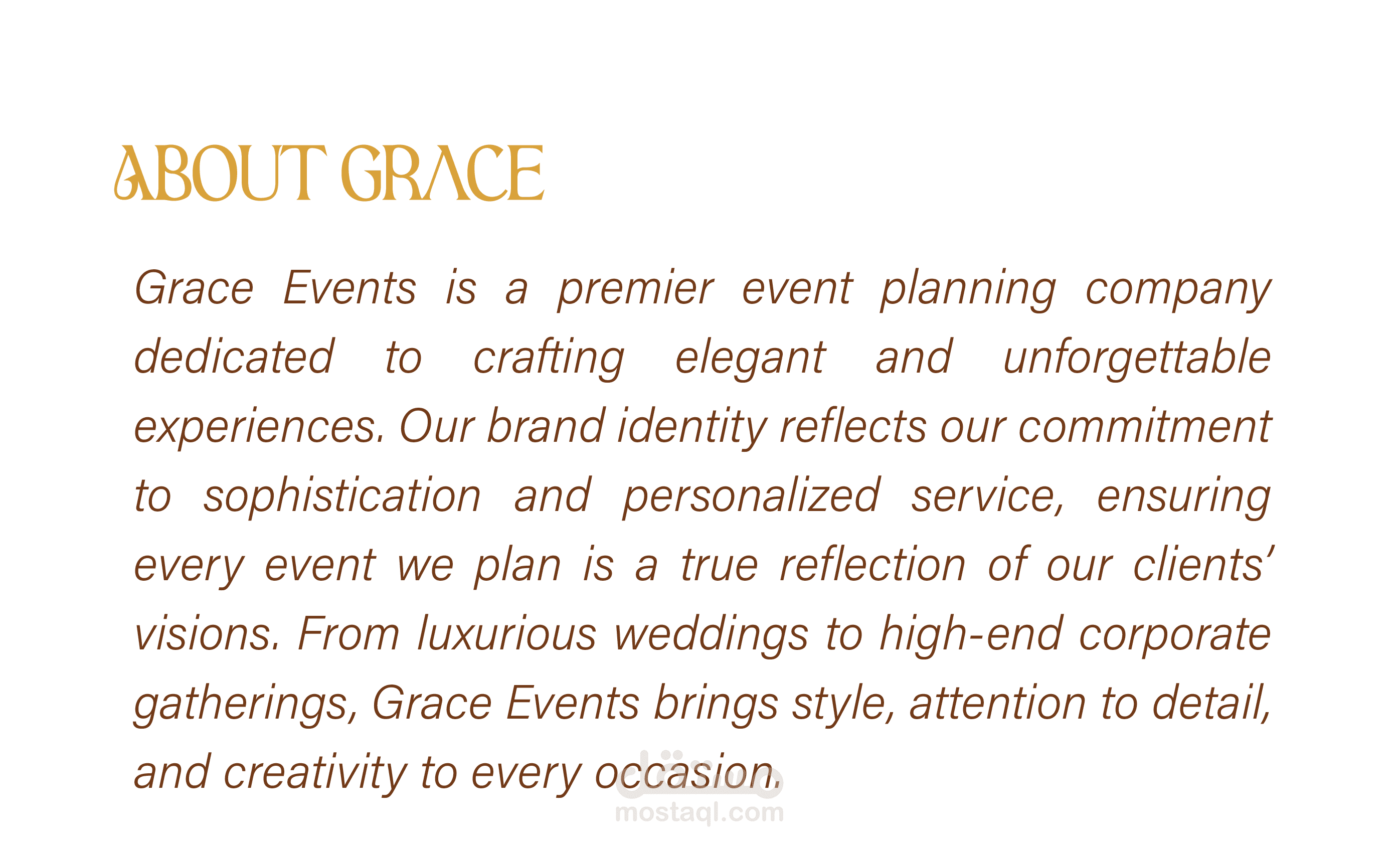 ABOUT GRACE

Grace Events is a premier event planning company dedicated to crafting elegant and unforgettable experiences. Our brand identity reflects our commitment to sophistication and personalized service, ensuring every event we plan is a true reflection of our clients' visions. From luxurious weddings to high-end corporate gatherings, Grace Events brings style, attention to detail, and creativity to every occasion.

مستقل
mostaql.com